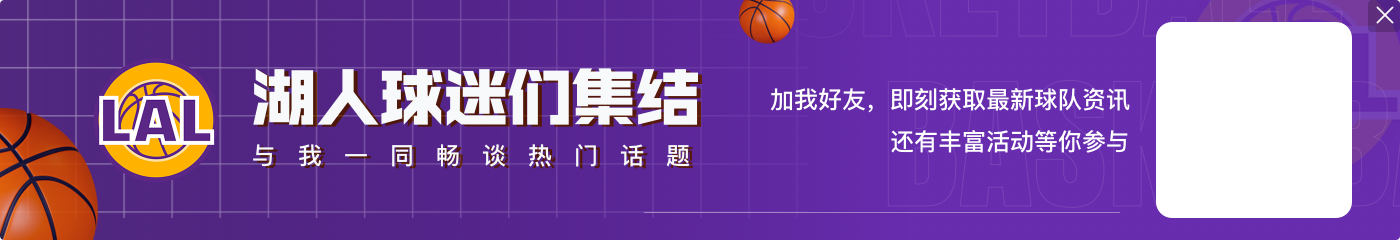 LAL

湖人球迷们集结

与我一同畅谈热门话题

加我好友，即刻获取最新球队资讯
还有丰富活动等你参与